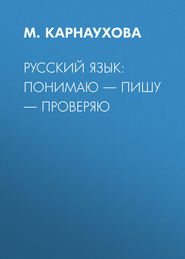 М. КАРНАУХОВА

РУССКИЙ ЯЗЫК: ПОНИМАЮ — ПИШУ — ПРОВЕРЯЮ